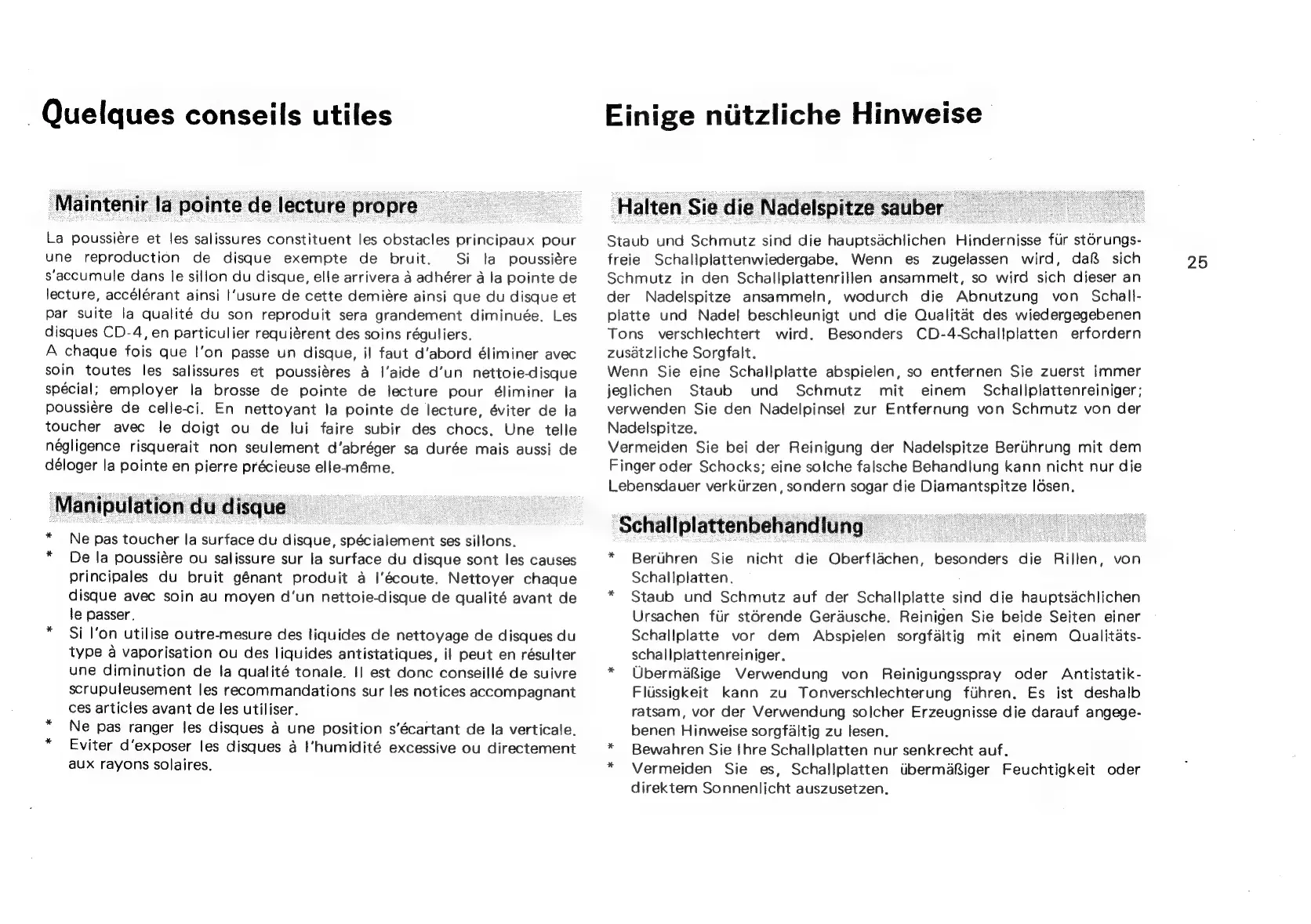 Quelques conseils utiles

Maintenir la pointe de lecture propre

La poussière et les salissures constituent les obstacles principaux pour une reproduction de disque exempte de bruit. Si la poussière s'accumule dans le sillon du disque, elle arrivera à adhérer à la pointe de lecture, accélérant ainsi l'usure de cette dernière ainsi que du disque et par suite la qualité du son reproduit sera grandement diminuée. Les disques CD-4, en particulier requièrent des soins réguliers.
A chaque fois que l'on passe un disque, il faut d'abord éliminer avec soin toutes les salissures et poussières à l'aide d'un nettoie-disque spécial; employer la brosse de pointe de lecture pour éliminer la poussière de celle-ci. En nettoyant la pointe de lecture, éviter de la toucher avec le doigt ou de lui faire subir des chocs. Une telle négligence risquerait non seulement d'abréger sa durée mais aussi de déloger la pointe en pierre précieuse elle-même.

Manipulation du disque

* Ne pas toucher la surface du disque, spécialement ses sillons.
* De la poussière ou salissure sur la surface du disque sont les causes principales du bruit gênant produit à l'écoute. Nettoyer chaque disque avec soin au moyen d'un nettoie-disque de qualité avant de le passer.
* Si l'on utilise outre-mesure des liquides de nettoyage de disques du type à vaporisation ou des liquides antistatiques, il peut en résulter une diminution de la qualité tonale. Il est donc conseillé de suivre scrupuleusement les recommandations sur les notices accompagnant ces articles avant de les utiliser.
* Ne pas ranger les disques à une position s'écartant de la verticale.
* Eviter d'exposer les disques à l'humidité excessive ou directement aux rayons solaires.

Einige nützliche Hinweise

Halten Sie die Nadelspitze sauber

Staub und Schmutz sind die hauptsächlichen Hindernisse für störungsfreie Schallplattenwiedergabe. Wenn es zugelassen wird, daß sich Schmutz in den Schallplattenrillen ansammelt, so wird sich dieser an der Nadelspitze ansammeln, wodurch die Abnutzung von Schallplatte und Nadel beschleunigt und die Qualität des wiedergegebenen Tons verschlechtert wird. Besonders CD-4-Schallplatten erfordern zusätzliche Sorgfalt.
Wenn Sie eine Schallplatte abspielen, so entfernen Sie zuerst immer jeglichen Staub und Schmutz mit einem Schallplattenreiniger; verwenden Sie den Nadelpinsel zur Entfernung von Schmutz von der Nadelspitze.
Vermeiden Sie bei der Reinigung der Nadelspitze Berührung mit dem Finger oder Schocks; eine solche falsche Behandlung kann nicht nur die Lebensdauer verkürzen, sondern sogar die Diamantspitze lösen.

Schallplattenbehandlung

* Berühren Sie nicht die Oberflächen, besonders die Rillen, von Schallplatten.
* Staub und Schmutz auf der Schallplatte sind die hauptsächlichen Ursachen für störende Geräusche. Reinigen Sie beide Seiten einer Schallplatte vor dem Abspielen sorgfältig mit einem Qualitätsschallplattenreiniger.
* Übermäßige Verwendung von Reinigungsspray oder Antistatik-Flüssigkeit kann zu Tonverschlechterung führen. Es ist deshalb ratsam, vor der Verwendung solcher Erzeugnisse die darauf angegebenen Hinweise sorgfältig zu lesen.
* Bewahren Sie Ihre Schallplatten nur senkrecht auf.
* Vermeiden Sie es, Schallplatten übermäßiger Feuchtigkeit oder direktem Sonnenlicht auszusetzen.

25